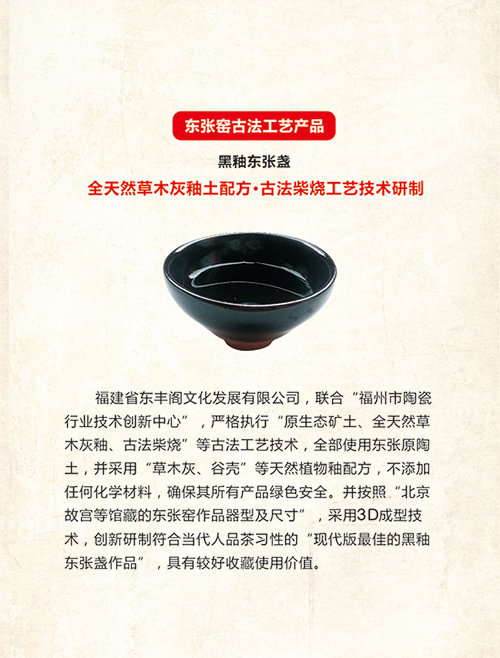 东张窑古法工艺产品

黑釉东张盏

全天然草木灰釉土配方·古法柴烧工艺技术研制

福建省东丰阁文化发展有限公司，联合“福州市陶瓷行业技术创新中心”，严格执行“原生态矿土、全天然草木灰釉、古法柴烧”等古法工艺技术，全部使用东张原陶土，并采用“草木灰、谷壳”等天然植物釉配方，不添加任何化学材料，确保其所有产品绿色安全。并按照“北京故宫等馆藏的东张窑作品器型及尺寸”，采用3D成型技术，创新研制符合当代人品茶习性的“现代版最佳的黑釉东张盏作品”，具有较好收藏使用价值。